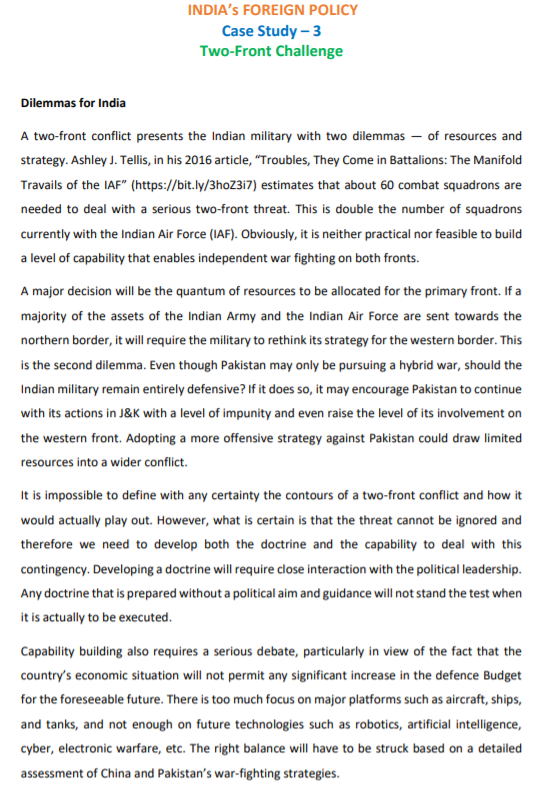 INDIA's FOREIGN POLICY
Case Study – 3
Two-Front Challenge

Dilemmas for India

A two-front conflict presents the Indian military with two dilemmas — of resources and strategy. Ashley J. Tellis, in his 2016 article, "Troubles, They Come in Battalions: The Manifold Travails of the IAF" (https://bit.ly/3hoZ3i7) estimates that about 60 combat squadrons are needed to deal with a serious two-front threat. This is double the number of squadrons currently with the Indian Air Force (IAF). Obviously, it is neither practical nor feasible to build a level of capability that enables independent war fighting on both fronts.

A major decision will be the quantum of resources to be allocated for the primary front. If a majority of the assets of the Indian Army and the Indian Air Force are sent towards the northern border, it will require the military to rethink its strategy for the western border. This is the second dilemma. Even though Pakistan may only be pursuing a hybrid war, should the Indian military remain entirely defensive? If it does so, it may encourage Pakistan to continue with its actions in J&K with a level of impunity and even raise the level of its involvement on the western front. Adopting a more offensive strategy against Pakistan could draw limited resources into a wider conflict.

It is impossible to define with any certainty the contours of a two-front conflict and how it would actually play out. However, what is certain is that the threat cannot be ignored and therefore we need to develop both the doctrine and the capability to deal with this contingency. Developing a doctrine will require close interaction with the political leadership. Any doctrine that is prepared without a political aim and guidance will not stand the test when it is actually to be executed.

Capability building also requires a serious debate, particularly in view of the fact that the country's economic situation will not permit any significant increase in the defence Budget for the foreseeable future. There is too much focus on major platforms such as aircraft, ships, and tanks, and not enough on future technologies such as robotics, artificial intelligence, cyber, electronic warfare, etc. The right balance will have to be struck based on a detailed assessment of China and Pakistan's war-fighting strategies.